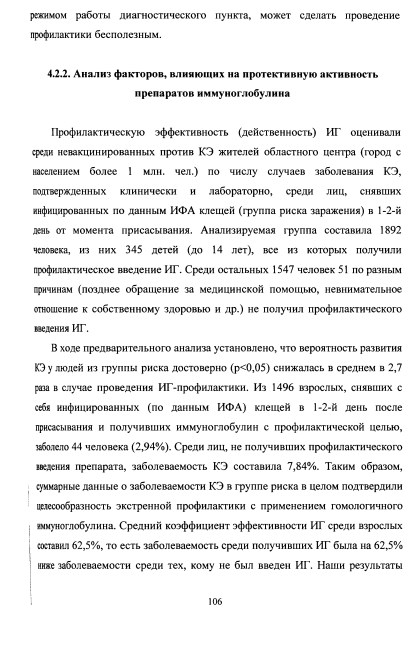 режимом работы диагностического пункта, может сделать проведение профилактики бесполезным.

4.2.2. Анализ факторов, влияющих на протективную активность препаратов иммуноглобулина

Профилактическую эффективность (действенность) ИГ оценивали среди невакцинированных против КЭ жителей областного центра (город с населением более 1 млн. чел.) по числу случаев заболевания КЭ, подтвержденных клинически и лабораторно, среди лиц, снявших инфицированных по данным ИФА клещей (группа риска заражения) в 1-2-й день от момента присасывания. Анализируемая группа составила 1892 человека, из них 345 детей (до 14 лет), все из которых получили профилактическое введение ИГ. Среди остальных 1547 человек 51 по разным причинам (позднее обращение за медицинской помощью, невнимательное отношение к собственному здоровью и др.) не получил профилактического введения ИГ.

В ходе предварительного анализа установлено, что вероятность развития КЭ у людей из группы риска достоверно (p<0,05) снижалась в среднем в 2,7 раза в случае проведения ИГ-профилактики. Из 1496 взрослых, снявших с себя инфицированных (по данным ИФА) клещей в 1-2-й день после присасывания и получивших иммуноглобулин с профилактической целью, заболело 44 человека (2,94%). Среди лиц, не получивших профилактического введения препарата, заболеваемость КЭ составила 7,84%. Таким образом, суммарные данные о заболеваемости КЭ в группе риска в целом подтвердили целесообразность экстренной профилактики с применением гомологичного иммуноглобулина. Средний коэффициент эффективности ИГ среди взрослых составил 62,5%, то есть заболеваемость среди получивших ИГ была на 62,5% ниже заболеваемости среди тех, кому не был введен ИГ. Наши результаты

106